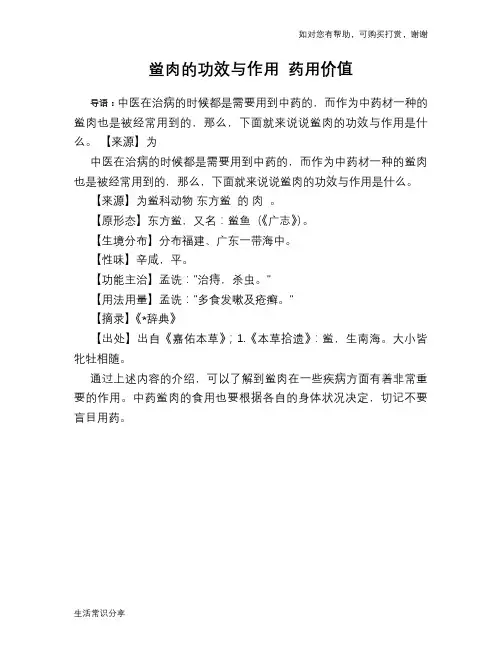 如对您有帮助，可购买打赏，谢谢

鲎肉的功效与作用 药用价值

导语：中医在治病的时候都是需要用到中药的，而作为中药材一种的鲎肉也是被经常用到的，那么，下面就来说说鲎肉的功效与作用是什么。【来源】为

中医在治病的时候都是需要用到中药的，而作为中药材一种的鲎肉也是被经常用到的，那么，下面就来说说鲎肉的功效与作用是什么。

【来源】为鲎科动物 东方鲎 的 肉 。

【原形态】东方鲎，又名：鲎鱼（《广志》）。

【生境分布】分布福建、广东一带海中。

【性味】辛咸，平。

【功能主治】孟诜："治痔，杀虫。"

【用法用量】孟诜："多食发嗽及疮癣。"

【摘录】《*辞典》

【出处】出自《嘉佑本草》；1.《本草拾遗》：鲎，生南海。大小皆牝牡相随。

通过上述内容的介绍，可以了解到鲎肉在一些疾病方面有着非常重要的作用。中药鲎肉的食用也要根据各自的身体状况决定，切记不要盲目用药。

生活常识分享